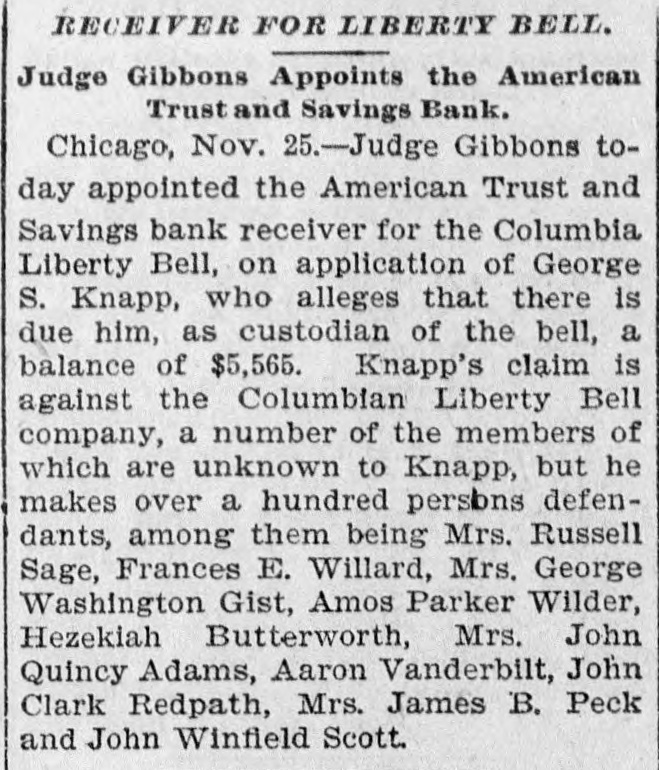 RECEIVER FOR LIBERTY BELL.

Judge Gibbons Appoints the American Trust and Savings Bank.

Chicago, Nov. 25.—Judge Gibbons today appointed the American Trust and Savings bank receiver for the Columbia Liberty Bell, on application of George S. Knapp, who alleges that there is due him, as custodian of the bell, a balance of $5,565. Knapp's claim is against the Columbian Liberty Bell company, a number of the members of which are unknown to Knapp, but he makes over a hundred persons defendants, among them being Mrs. Russell Sage, Frances E. Willard, Mrs. George Washington Gist, Amos Parker Wilder, Hezekiah Butterworth, Mrs. John Quincy Adams, Aaron Vanderbilt, John Clark Redpath, Mrs. James B. Peck and John Winfield Scott.